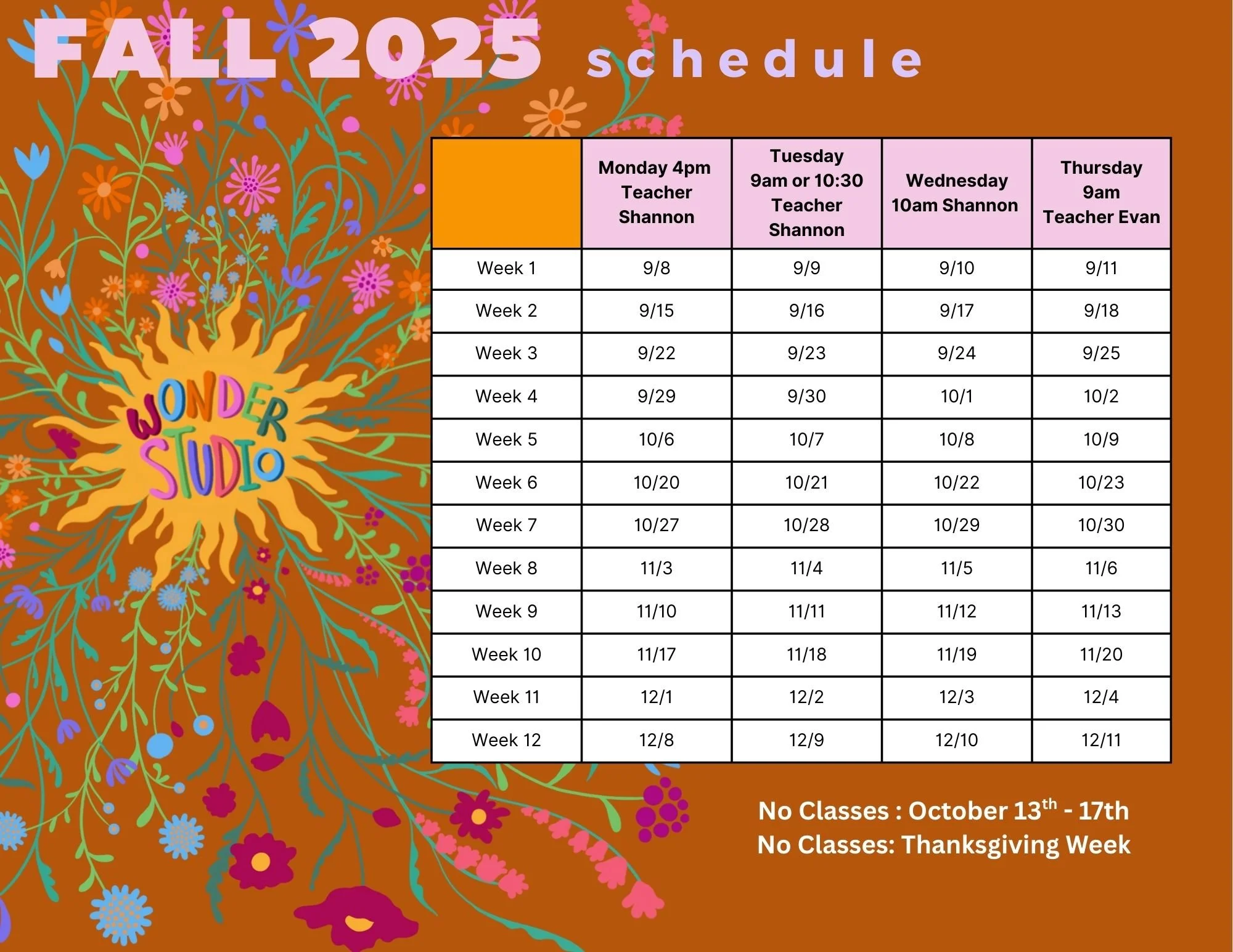 FALL 2025 schedule

WONDER STUDIO

| | Monday 4pm Teacher Shannon | Tuesday 9am or 10:30 Teacher Shannon | Wednesday 10am Shannon | Thursday 9am Teacher Evan |
|---|---|---|---|---|
| Week 1 | 9/8 | 9/9 | 9/10 | 9/11 |
| Week 2 | 9/15 | 9/16 | 9/17 | 9/18 |
| Week 3 | 9/22 | 9/23 | 9/24 | 9/25 |
| Week 4 | 9/29 | 9/30 | 10/1 | 10/2 |
| Week 5 | 10/6 | 10/7 | 10/8 | 10/9 |
| Week 6 | 10/20 | 10/21 | 10/22 | 10/23 |
| Week 7 | 10/27 | 10/28 | 10/29 | 10/30 |
| Week 8 | 11/3 | 11/4 | 11/5 | 11/6 |
| Week 9 | 11/10 | 11/11 | 11/12 | 11/13 |
| Week 10 | 11/17 | 11/18 | 11/19 | 11/20 |
| Week 11 | 12/1 | 12/2 | 12/3 | 12/4 |
| Week 12 | 12/8 | 12/9 | 12/10 | 12/11 |

No Classes : October 13$^{th}$ - 17th
No Classes: Thanksgiving Week